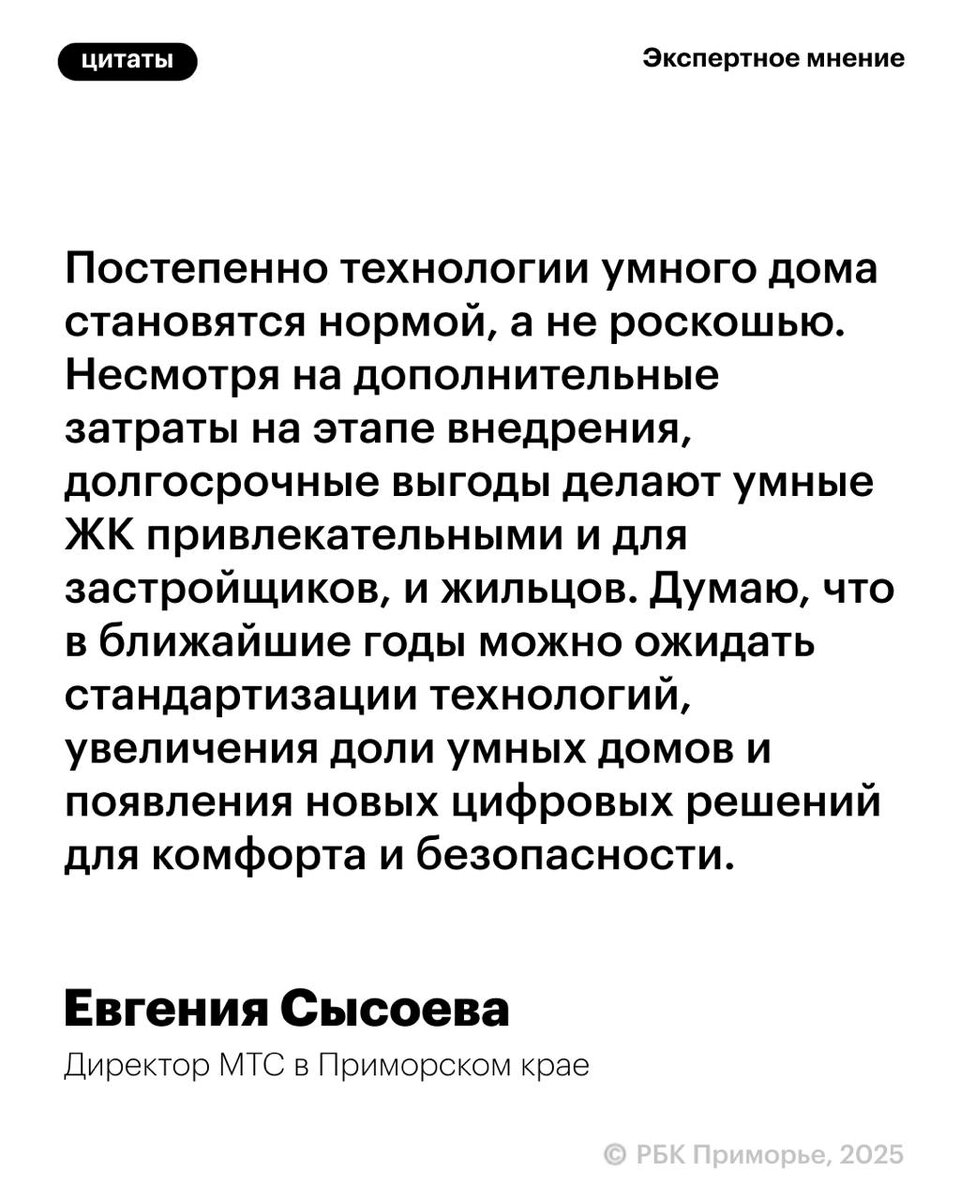 цитаты

Экспертное мнение

Постепенно технологии умного дома становятся нормой, а не роскошью. Несмотря на дополнительные затраты на этапе внедрения, долгосрочные выгоды делают умные ЖК привлекательными и для застройщиков, и жильцов. Думаю, что в ближайшие годы можно ожидать стандартизации технологий, увеличения доли умных домов и появления новых цифровых решений для комфорта и безопасности.

Евгения Сысоева

Директор МТС в Приморском крае

© РБК Приморье, 2025